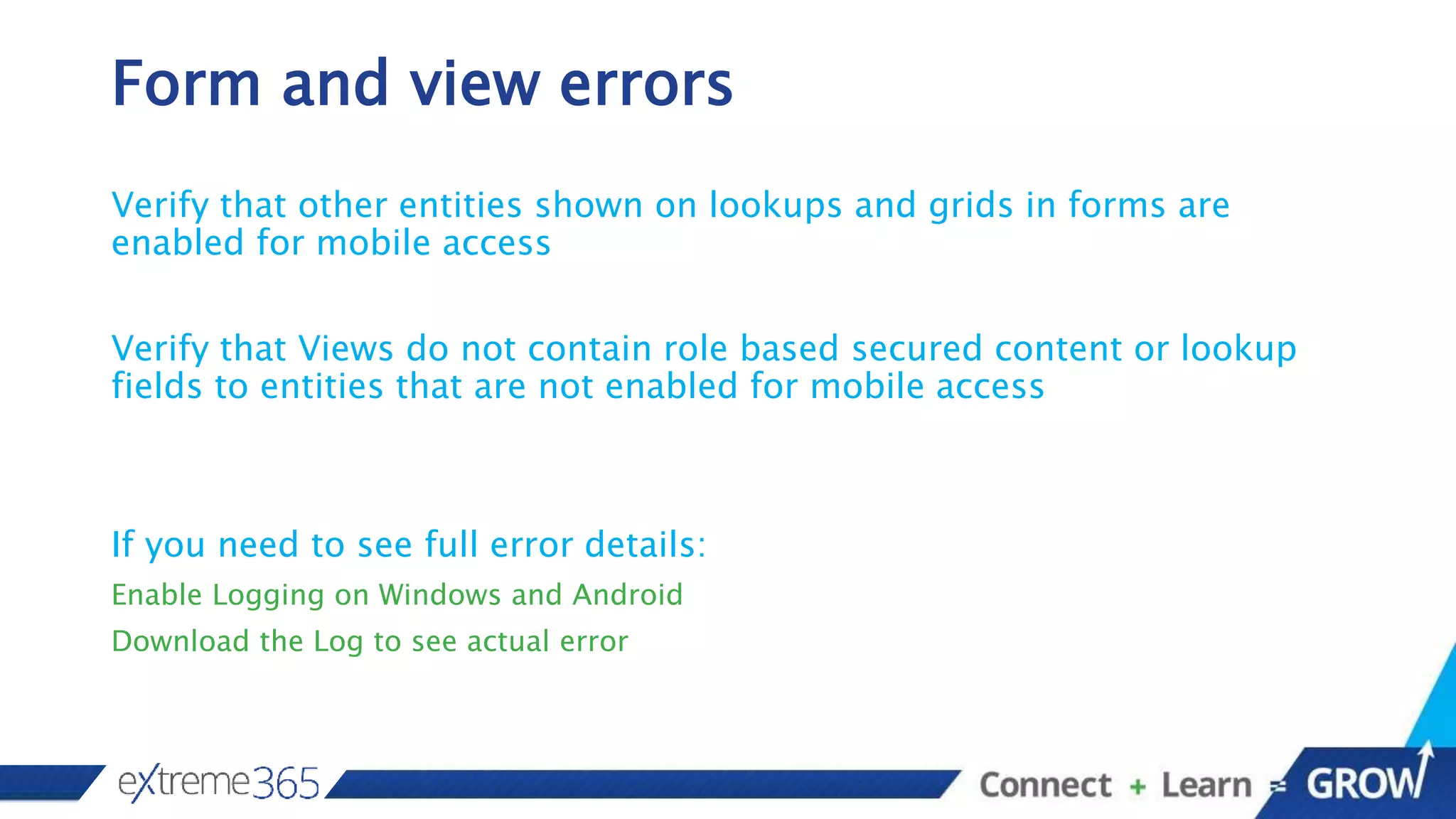 Form and view errors

Verify that other entities shown on lookups and grids in forms are enabled for mobile access

Verify that Views do not contain role based secured content or lookup fields to entities that are not enabled for mobile access

If you need to see full error details:

Enable Logging on Windows and Android

Download the Log to see actual error

extreme365

Connect + Learn = GROW